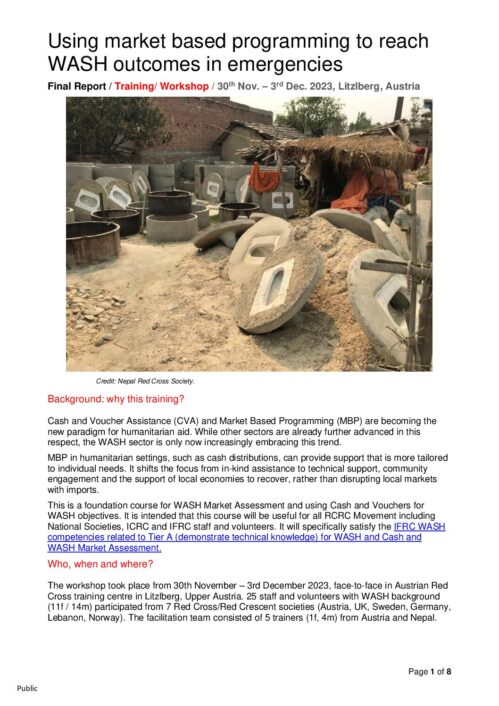 Using market based programming to reach WASH outcomes in emergencies

Final Report / Training/ Workshop / 30$^{th}$ Nov. – 3$^{rd}$ Dec. 2023, Litzlberg, Austria

Credit: Nepal Red Cross Society.

Background: why this training?

Cash and Voucher Assistance (CVA) and Market Based Programming (MBP) are becoming the new paradigm for humanitarian aid. While other sectors are already further advanced in this respect, the WASH sector is only now increasingly embracing this trend.

MBP in humanitarian settings, such as cash distributions, can provide support that is more tailored to individual needs. It shifts the focus from in-kind assistance to technical support, community engagement and the support of local economies to recover, rather than disrupting local markets with imports.

This is a foundation course for WASH Market Assessment and using Cash and Vouchers for WASH objectives. It is intended that this course will be useful for all RCRC Movement including National Societies, ICRC and IFRC staff and volunteers. It will specifically satisfy the IFRC WASH competencies related to Tier A (demonstrate technical knowledge) for WASH and Cash and WASH Market Assessment.

Who, when and where?

The workshop took place from 30th November – 3rd December 2023, face-to-face in Austrian Red Cross training centre in Litzlberg, Upper Austria. 25 staff and volunteers with WASH background (11f / 14m) participated from 7 Red Cross/Red Crescent societies (Austria, UK, Sweden, Germany, Lebanon, Norway). The facilitation team consisted of 5 trainers (1f, 4m) from Austria and Nepal.

Page 1 of 8

Public